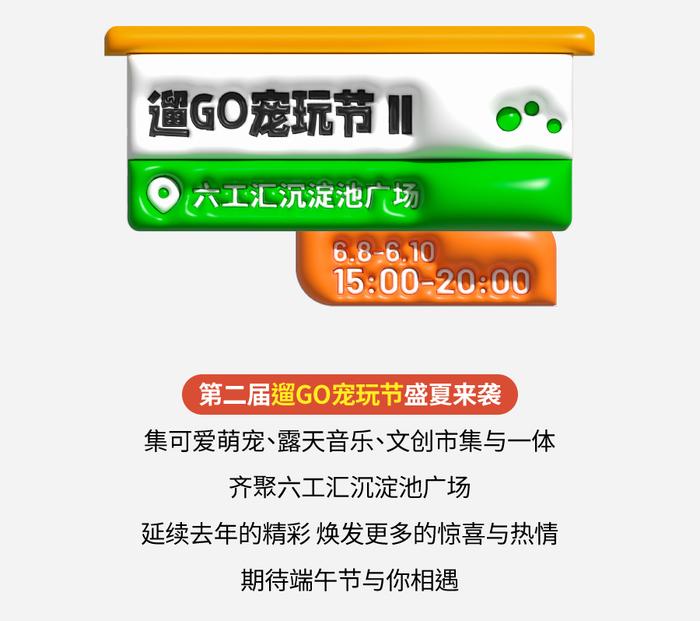 遛GO宠玩节 II

六工汇沉淀池广场

6.8-6.10
15:00-20:00

第二届遛GO宠玩节盛夏来袭

集可爱萌宠、露天音乐、文创市集与一体

齐聚六工汇沉淀池广场

延续去年的精彩 焕发更多的惊喜与热情

期待端午节与你相遇